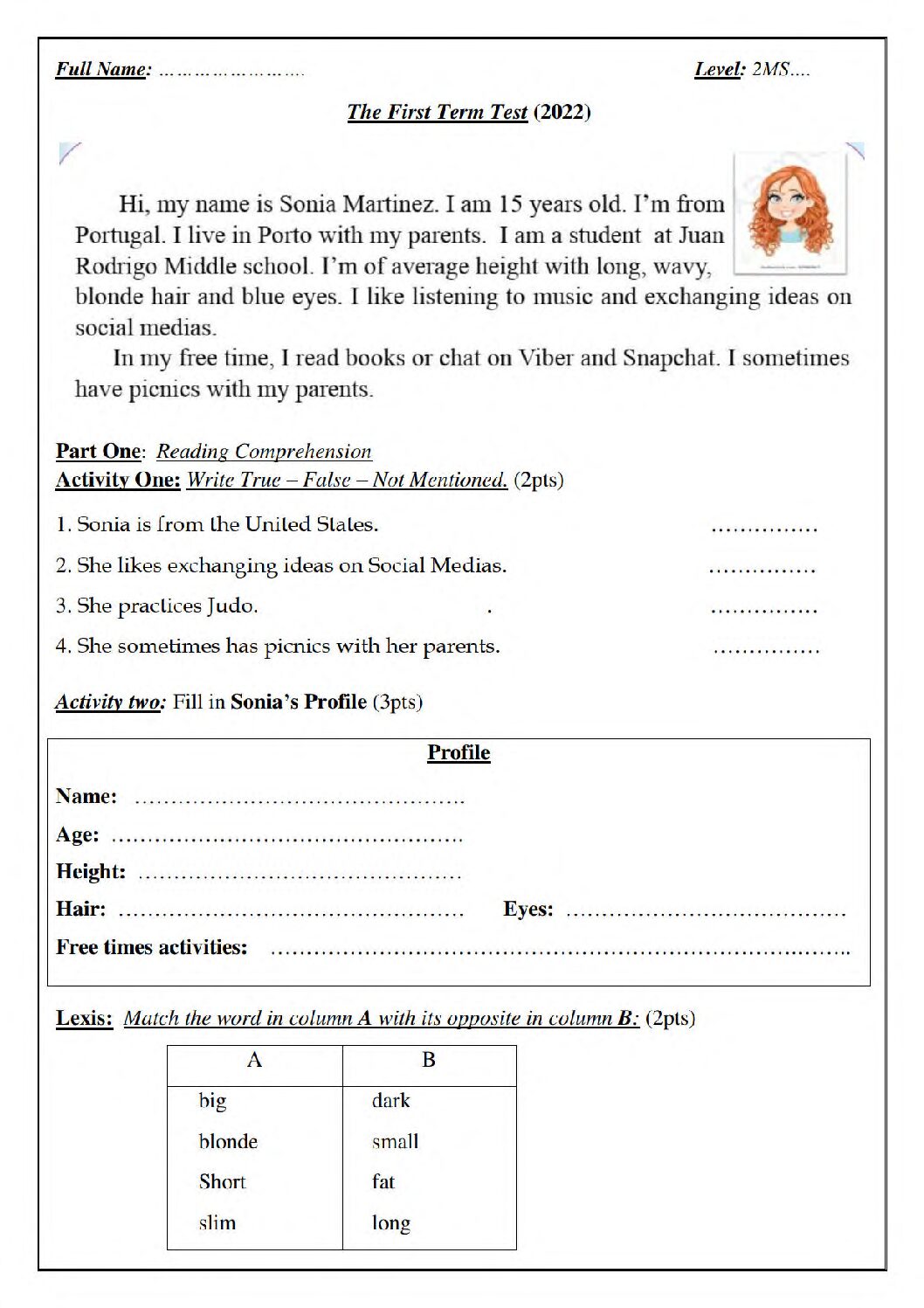 Full Name: ____ Level: 2MS....

The First Term Test (2022)

Hi, my name is Sonia Martinez. I am 15 years old. I'm from Portugal. I live in Porto with my parents. I am a student at Juan Rodrigo Middle school. I'm of average height with long, wavy, blonde hair and blue eyes. I like listening to music and exchanging ideas on social medias.

In my free time, I read books or chat on Viber and Snapchat. I sometimes have picnics with my parents.

Part One: Reading Comprehension
Activity One: Write True – False – Not Mentioned. (2pts)

1. Sonia is from the United States. ____

2. She likes exchanging ideas on Social Medias. ____

3. She practices Judo. . ____

4. She sometimes has picnics with her parents. ____

Activity two: Fill in Sonia's Profile (3pts)

Profile

Name: ____

Age: ____

Height: ____

Hair: ____ Eyes: ____

Free times activities: ____

Lexis: Match the word in column A with its opposite in column B: (2pts)

| A | B |
|---|---|
| big | dark |
| blonde | small |
| Short | fat |
| slim | long |